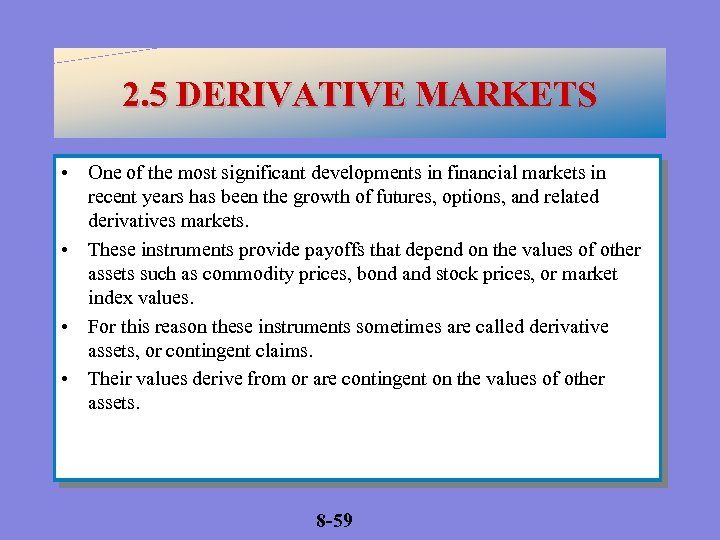 2.5 DERIVATIVE MARKETS

• One of the most significant developments in financial markets in recent years has been the growth of futures, options, and related derivatives markets.

• These instruments provide payoffs that depend on the values of other assets such as commodity prices, bond and stock prices, or market index values.

• For this reason these instruments sometimes are called derivative assets, or contingent claims.

• Their values derive from or are contingent on the values of other assets.

8-59